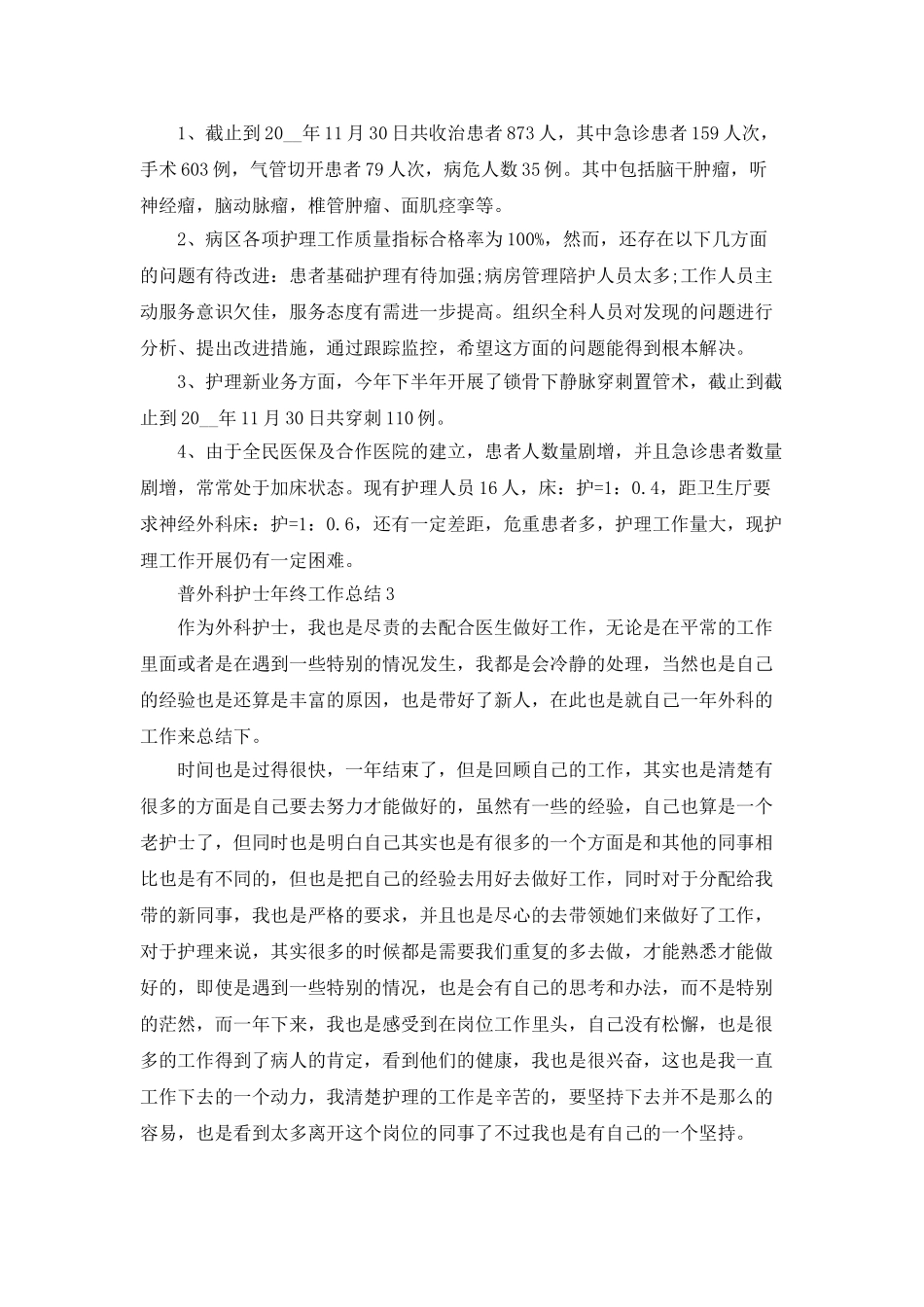 1、截止到20__年11月30日共收治患者873人，其中急诊患者159人次，手术603例，气管切开患者79人次，病危人数35例。其中包括脑干肿瘤，听神经瘤，脑动脉瘤，椎管肿瘤、面肌痉挛等。

2、病区各项护理工作质量指标合格率为100%，然而，还存在以下几方面的问题有待改进：患者基础护理有待加强;病房管理陪护人员太多;工作人员主动服务意识欠佳，服务态度有需进一步提高。组织全科人员对发现的问题进行分析、提出改进措施，通过跟踪监控，希望这方面的问题能得到根本解决。

3、护理新业务方面，今年下半年开展了锁骨下静脉穿刺置管术，截止到截止到20__年11月30日共穿刺110例。

4、由于全民医保及合作医院的建立，患者人数量剧增，并且急诊患者数量剧增，常常处于加床状态。现有护理人员16人，床：护=1：0.4，距卫生厅要求神经外科床：护=1：0.6，还有一定差距，危重患者多，护理工作量大，现护理工作开展仍有一定困难。

普外科护士年终工作总结3

作为外科护士，我也是尽责的去配合医生做好工作，无论是在平常的工作里面或者是在遇到一些特别的情况发生，我都是会冷静的处理，当然也是自己的经验也是还算是丰富的原因，也是带好了新人，在此也是就自己一年外科的工作来总结下。

时间也是过得很快，一年结束了，但是回顾自己的工作，其实也是清楚有很多的方面是自己要去努力才能做好的，虽然有一些的经验，自己也算是一个老护士了，但同时也是明白自己其实也是有很多的一个方面是和其他的同事相比也是有不同的，但也是把自己的经验去用好去做好工作，同时对于分配给我带的新同事，我也是严格的要求，并且也是尽心的去带领她们来做好了工作，对于护理来说，其实很多的时候都是需要我们重复的多去做，才能熟悉才能做好的，即使是遇到一些特别的情况，也是会有自己的思考和办法，而不是特别的茫然，而一年下来，我也是感受到在岗位工作里头，自己没有松懈，也是很多的工作得到了病人的肯定，看到他们的健康，我也是很兴奋，这也是我一直工作下去的一个动力，我清楚护理的工作是辛苦的，要坚持下去并不是那么的容易，也是看到太多离开这个岗位的同事了不过我也是有自己的一个坚持。